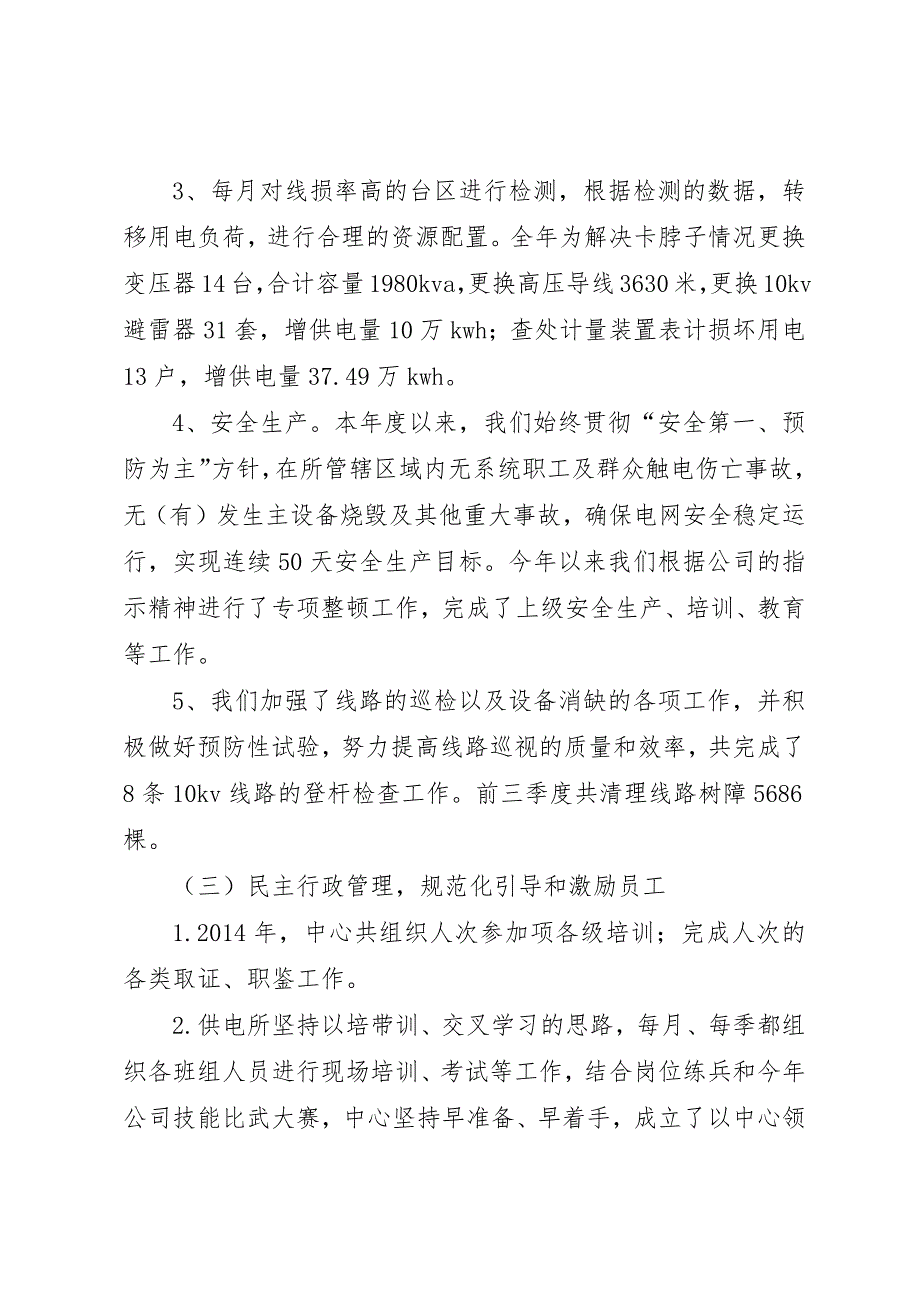 3、每月对线损率高的台区进行检测，根据检测的数据，转移用电负荷，进行合理的资源配置。全年为解决卡脖子情况更换变压器14台，合计容量1980kva，更换高压导线3630米，更换10kv避雷器31套，增供电量10万kwh；查处计量装置表计损坏用电13户，增供电量37.49万kwh。

4、安全生产。本年度以来，我们始终贯彻“安全第一、预防为主”方针，在所管辖区域内无系统职工及群众触电伤亡事故，无（有）发生主设备烧毁及其他重大事故，确保电网安全稳定运行，实现连续50天安全生产目标。今年以来我们根据公司的指示精神进行了专项整顿工作，完成了上级安全生产、培训、教育等工作。

5、我们加强了线路的巡检以及设备消缺的各项工作，并积极做好预防性试验，努力提高线路巡视的质量和效率，共完成了8条10kv线路的登杆检查工作。前三季度共清理线路树障5686棵。

（三）民主行政管理，规范化引导和激励员工

1.2014年，中心共组织人次参加项各级培训；完成人次的各类取证、职鉴工作。

2.供电所坚持以培带训、交叉学习的思路，每月、每季都组织各班组人员进行现场培训、考试等工作，结合岗位练兵和今年公司技能比武大赛，中心坚持早准备、早着手，成立了以中心领